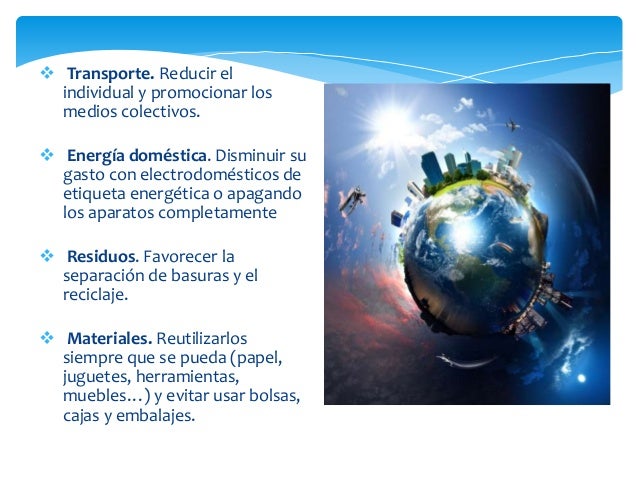 ❖ Transporte. Reducir el individual y promocionar los medios colectivos.

❖ Energía doméstica. Disminuir su gasto con electrodomésticos de etiqueta energética o apagando los aparatos completamente

❖ Residuos. Favorecer la separación de basuras y el reciclaje.

❖ Materiales. Reutilizarlos siempre que se pueda (papel, juguetes, herramientas, muebles…) y evitar usar bolsas, cajas y embalajes.